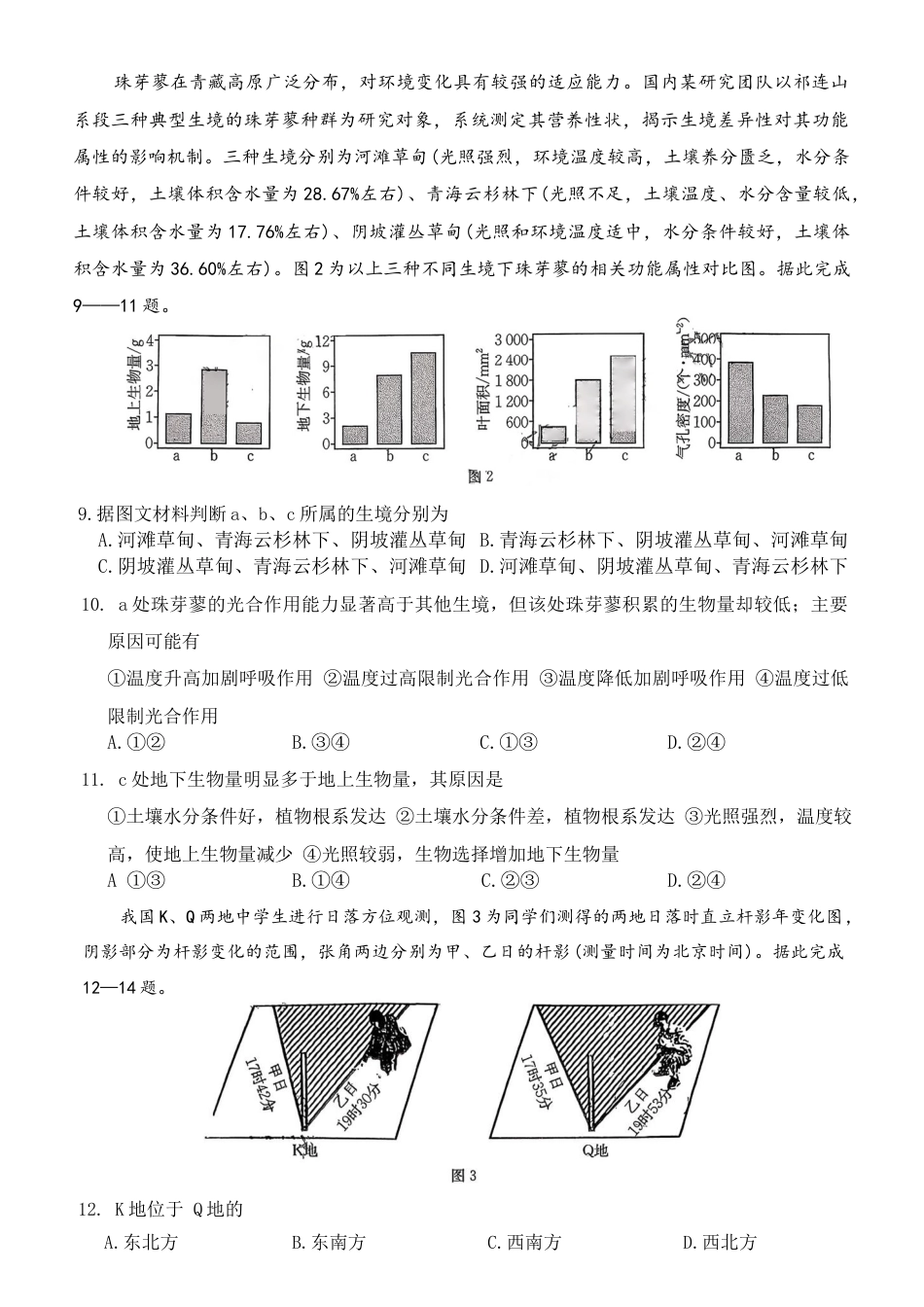 珠芽蓼在青藏高原广泛分布，对环境变化具有较强的适应能力。国内某研究团队以祁连山系段三种典型生境的珠芽蓼种群为研究对象，系统测定其营养性状，揭示生境差异性对其功能属性的影响机制。三种生境分别为河滩草甸(光照强烈，环境温度较高，土壤养分匮乏，水分条件较好，土壤体积含水量为28.67%左右)、青海云杉林下(光照不足，土壤温度、水分含量较低，土壤体积含水量为17.76%左右)、阴坡灌丛草甸(光照和环境温度适中，水分条件较好，土壤体积含水量为36.60%左右)。图2为以上三种不同生境下珠芽蓼的相关功能属性对比图。据此完成9——11题。

地上生物量/g
4
3
2
1
0
a b c

地下生物量/g
12
9
6
3
0
a b c

叶面积/mm²
3 000
2 400
1 800
1 200
600
0
a b c

气孔密度(个·mm⁻²)
500
400
300
200
100
0
a b c

图2

9.据图文材料判断a、b、c所属的生境分别为
A.河滩草甸、青海云杉林下、阴坡灌丛草甸 B.青海云杉林下、阴坡灌丛草甸、河滩草甸
C.阴坡灌丛草甸、青海云杉林下、河滩草甸 D.河滩草甸、阴坡灌丛草甸、青海云杉林下

10. a处珠芽蓼的光合作用能力显著高于其他生境，但该处珠芽蓼积累的生物量却较低；主要原因可能有
①温度升高加剧呼吸作用 ②温度过高限制光合作用 ③温度降低加剧呼吸作用 ④温度过低限制光合作用
A.①② B.③④ C.①③ D.②④

11. c处地下生物量明显多于地上生物量，其原因是
①土壤水分条件好，植物根系发达 ②土壤水分条件差，植物根系发达 ③光照强烈，温度较高，使地上生物量减少 ④光照较弱，生物选择增加地下生物量
A ①③ B.①④ C.②③ D.②④

我国K、Q两地中学生进行日落方位观测，图3为同学们测得的两地日落时直立杆影年变化图，阴影部分为杆影变化的范围，张角两边分别为甲、乙日的杆影(测量时间为北京时间)。据此完成12—14题。

甲日 17时42分
乙日 19时30分
K地

甲日 17时35分
乙日 19时53分
Q地

图3

12. K地位于 Q地的
A.东北方 B.东南方 C.西南方 D.西北方